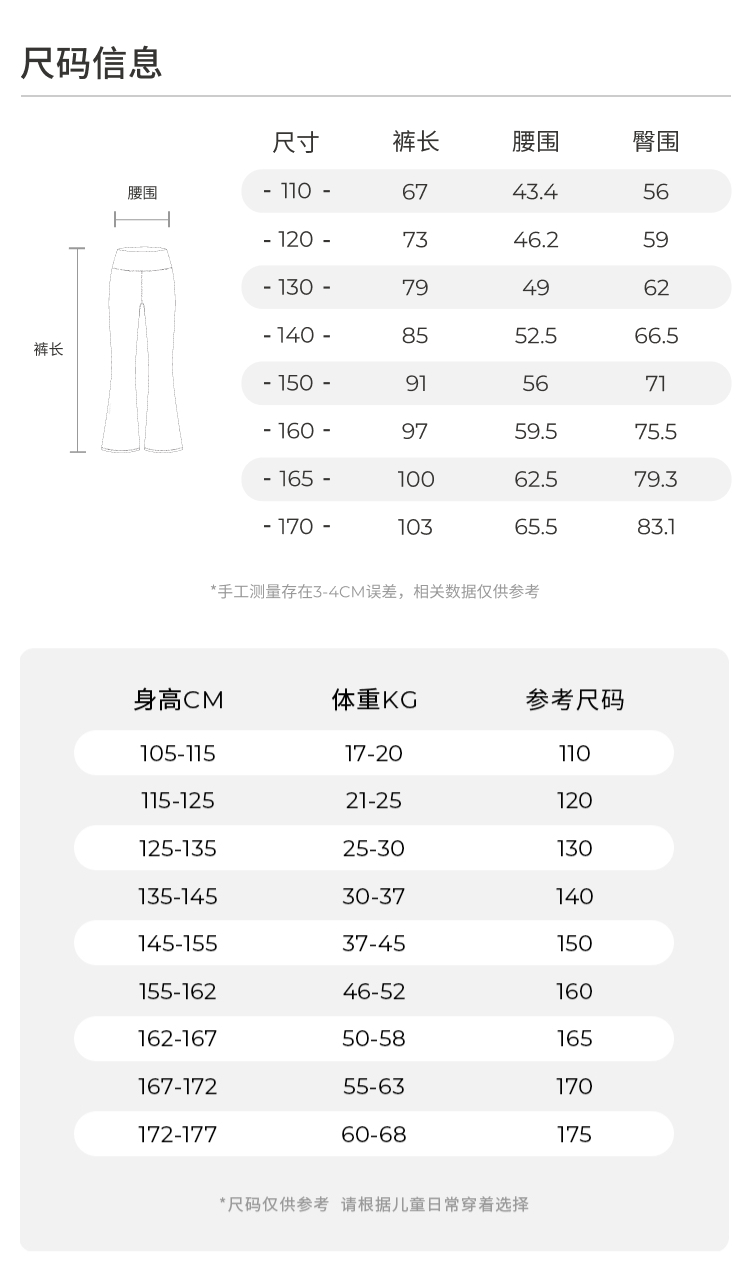 尺码信息

腰围

裤长

| 尺寸 | 裤长 | 腰围 | 臀围 |
|---|---|---|---|
| - 110 - | 67 | 43.4 | 56 |
| - 120 - | 73 | 46.2 | 59 |
| - 130 - | 79 | 49 | 62 |
| - 140 - | 85 | 52.5 | 66.5 |
| - 150 - | 91 | 56 | 71 |
| - 160 - | 97 | 59.5 | 75.5 |
| - 165 - | 100 | 62.5 | 79.3 |
| - 170 - | 103 | 65.5 | 83.1 |

*手工测量存在3-4CM误差，相关数据仅供参考

| 身高CM | 体重KG | 参考尺码 |
|---|---|---|
| 105-115 | 17-20 | 110 |
| 115-125 | 21-25 | 120 |
| 125-135 | 25-30 | 130 |
| 135-145 | 30-37 | 140 |
| 145-155 | 37-45 | 150 |
| 155-162 | 46-52 | 160 |
| 162-167 | 50-58 | 165 |
| 167-172 | 55-63 | 170 |
| 172-177 | 60-68 | 175 |

*尺码仅供参考 请根据儿童日常穿着选择